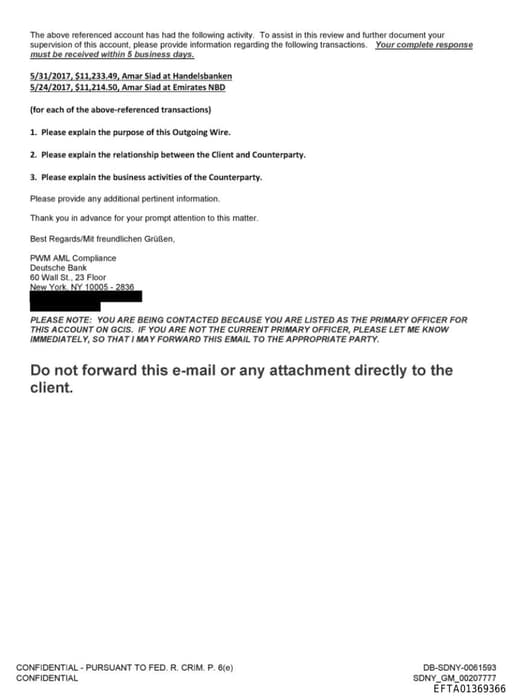 The above referenced account has had the following activity. To assist in this review and further document your supervision of this account, please provide information regarding the following transactions. Your complete response must be received within 5 business days.

5/31/2017, $11,233.49, Amar Siad at Handelsbanken
5/24/2017, $11,214.50, Amar Siad at Emirates NBD

(for each of the above-referenced transactions)

1. Please explain the purpose of this Outgoing Wire.

2. Please explain the relationship between the Client and Counterparty.

3. Please explain the business activities of the Counterparty.

Please provide any additional pertinent information.

Thank you in advance for your prompt attention to this matter.

Best Regards/Mit freundlichen Grüßen,

PWM AML Compliance
Deutsche Bank
60 Wall St., 23 Floor
New York, NY 10005 - 2836

PLEASE NOTE: YOU ARE BEING CONTACTED BECAUSE YOU ARE LISTED AS THE PRIMARY OFFICER FOR THIS ACCOUNT ON GCIS. IF YOU ARE NOT THE CURRENT PRIMARY OFFICER, PLEASE LET ME KNOW IMMEDIATELY, SO THAT I MAY FORWARD THIS EMAIL TO THE APPROPRIATE PARTY.

Do not forward this e-mail or any attachment directly to the client.

CONFIDENTIAL - PURSUANT TO FED. R. CRIM. P. 6(e)
CONFIDENTIAL

DB-SDNY-0061593
SDNY_GM_00207777
EFTA01369366